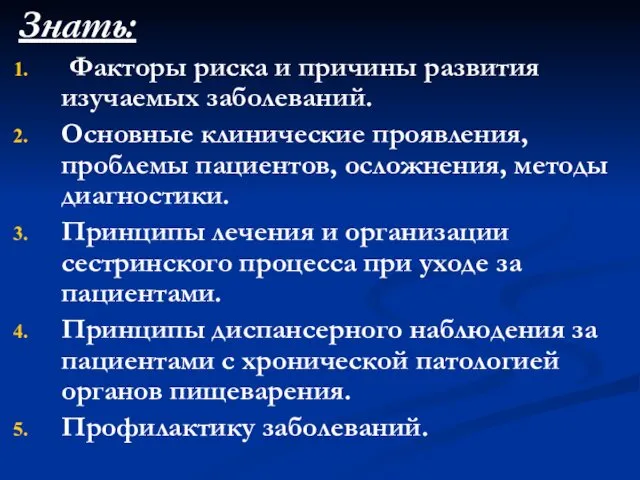 Знать:

1. Факторы риска и причины развития изучаемых заболеваний.
2. Основные клинические проявления, проблемы пациентов, осложнения, методы диагностики.
3. Принципы лечения и организации сестринского процесса при уходе за пациентами.
4. Принципы диспансерного наблюдения за пациентами с хронической патологией органов пищеварения.
5. Профилактику заболеваний.